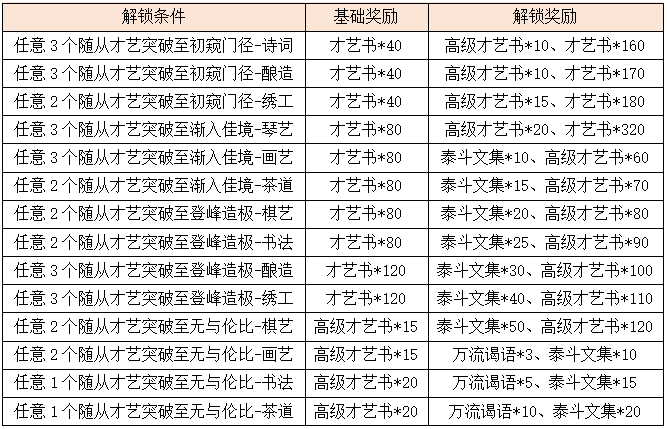 | 解锁条件 | 基础奖励 | 解锁奖励 |
|---|---|---|
| 任意 3 个随从才艺突破至初窥门径-诗词 | 才艺书*40 | 高级才艺书*10、才艺书*160 |
| 任意 3 个随从才艺突破至初窥门径-酿造 | 才艺书*40 | 高级才艺书*10、才艺书*170 |
| 任意 2 个随从才艺突破至初窥门径-绣工 | 才艺书*40 | 高级才艺书*15、才艺书*180 |
| 任意 3 个随从才艺突破至渐入佳境-琴艺 | 才艺书*80 | 高级才艺书*20、才艺书*320 |
| 任意 3 个随从才艺突破至渐入佳境-画艺 | 才艺书*80 | 泰斗文集*10、高级才艺书*60 |
| 任意 2 个随从才艺突破至渐入佳境-茶道 | 才艺书*80 | 泰斗文集*15、高级才艺书*70 |
| 任意 2 个随从才艺突破至登峰造极-棋艺 | 才艺书*80 | 泰斗文集*20、高级才艺书*80 |
| 任意 2 个随从才艺突破至登峰造极-书法 | 才艺书*80 | 泰斗文集*25、高级才艺书*90 |
| 任意 3 个随从才艺突破至登峰造极-酿造 | 才艺书*120 | 泰斗文集*30、高级才艺书*100 |
| 任意 3 个随从才艺突破至登峰造极-绣工 | 才艺书*120 | 泰斗文集*40、高级才艺书*110 |
| 任意 2 个随从才艺突破至无与伦比-棋艺 | 高级才艺书*15 | 泰斗文集*50、高级才艺书*120 |
| 任意 2 个随从才艺突破至无与伦比-画艺 | 高级才艺书*15 | 万流谒语*3、泰斗文集*10 |
| 任意 1 个随从才艺突破至无与伦比-书法 | 高级才艺书*20 | 万流谒语*5、泰斗文集*15 |
| 任意 1 个随从才艺突破至无与伦比-茶道 | 高级才艺书*20 | 万流谒语*10、泰斗文集*20 |